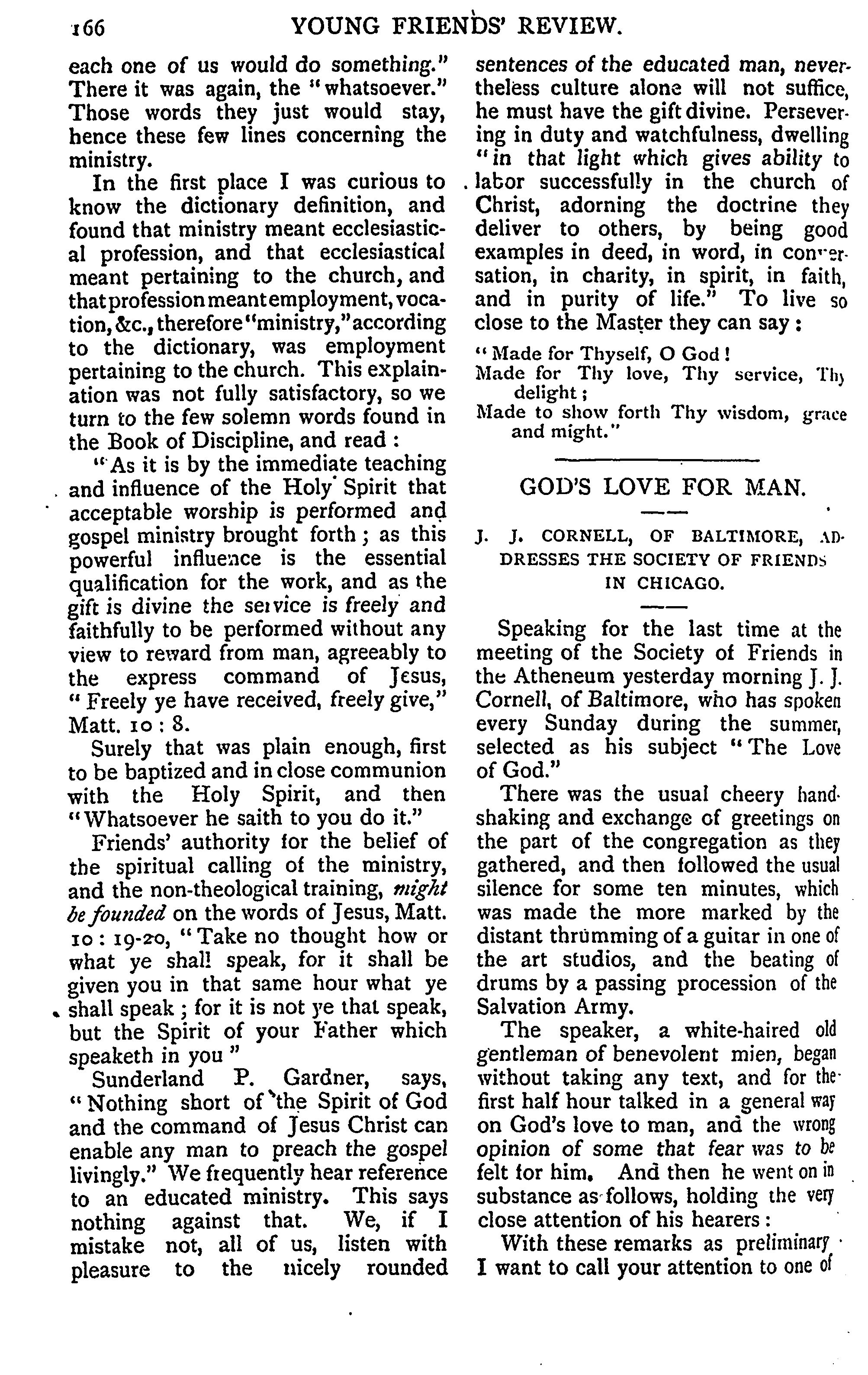 166 YOUNG FRIENDS' REVIEW.

each one of us would do something." There it was again, the "whatsoever." Those words they just would stay, hence these few lines concerning the ministry.

In the first place I was curious to know the dictionary definition, and found that ministry meant ecclesiastical profession, and that ecclesiastical meant pertaining to the church, and that profession meant employment, vocation, &c., therefore "ministry," according to the dictionary, was employment pertaining to the church. This explaination was not fully satisfactory, so we turn to the few solemn words found in the Book of Discipline, and read:

"As it is by the immediate teaching and influence of the Holy Spirit that acceptable worship is performed and gospel ministry brought forth; as this powerful influence is the essential qualification for the work, and as the gift is divine the service is freely and faithfully to be performed without any view to reward from man, agreeably to the express command of Jesus, "Freely ye have received, freely give," Matt. 10: 8.

Surely that was plain enough, first to be baptized and in close communion with the Holy Spirit, and then "Whatsoever he saith to you do it."

Friends' authority for the belief of the spiritual calling of the ministry, and the non-theological training, might be founded on the words of Jesus, Matt. 10: 19-20, "Take no thought how or what ye shall speak, for it shall be given you in that same hour what ye shall speak; for it is not ye that speak, but the Spirit of your Father which speaketh in you"

Sunderland P. Gardner, says, "Nothing short of the Spirit of God and the command of Jesus Christ can enable any man to preach the gospel livingly." We frequently hear reference to an educated ministry. This says nothing against that. We, if I mistake not, all of us, listen with pleasure to the nicely rounded sentences of the educated man, nevertheless culture alone will not suffice, he must have the gift divine. Persevering in duty and watchfulness, dwelling "in that light which gives ability to labor successfully in the church of Christ, adorning the doctrine they deliver to others, by being good examples in deed, in word, in conversation, in charity, in spirit, in faith, and in purity of life." To live so close to the Master they can say:

"Made for Thyself, O God!
Made for Thy love, Thy service, Thy delight;
Made to show forth Thy wisdom, grace and might."

GOD'S LOVE FOR MAN.

J. J. CORNELL, OF BALTIMORE, ADDRESSES THE SOCIETY OF FRIENDS IN CHICAGO.

Speaking for the last time at the meeting of the Society of Friends in the Atheneum yesterday morning J. J. Cornell, of Baltimore, who has spoken every Sunday during the summer, selected as his subject "The Love of God."

There was the usual cheery handshaking and exchange of greetings on the part of the congregation as they gathered, and then followed the usual silence for some ten minutes, which was made the more marked by the distant thrumming of a guitar in one of the art studios, and the beating of drums by a passing procession of the Salvation Army.

The speaker, a white-haired old gentleman of benevolent mien, began without taking any text, and for the first half hour talked in a general way on God's love to man, and the wrong opinion of some that fear was to be felt for him. And then he went on in substance as follows, holding the very close attention of his hearers:

With these remarks as preliminary I want to call your attention to one of